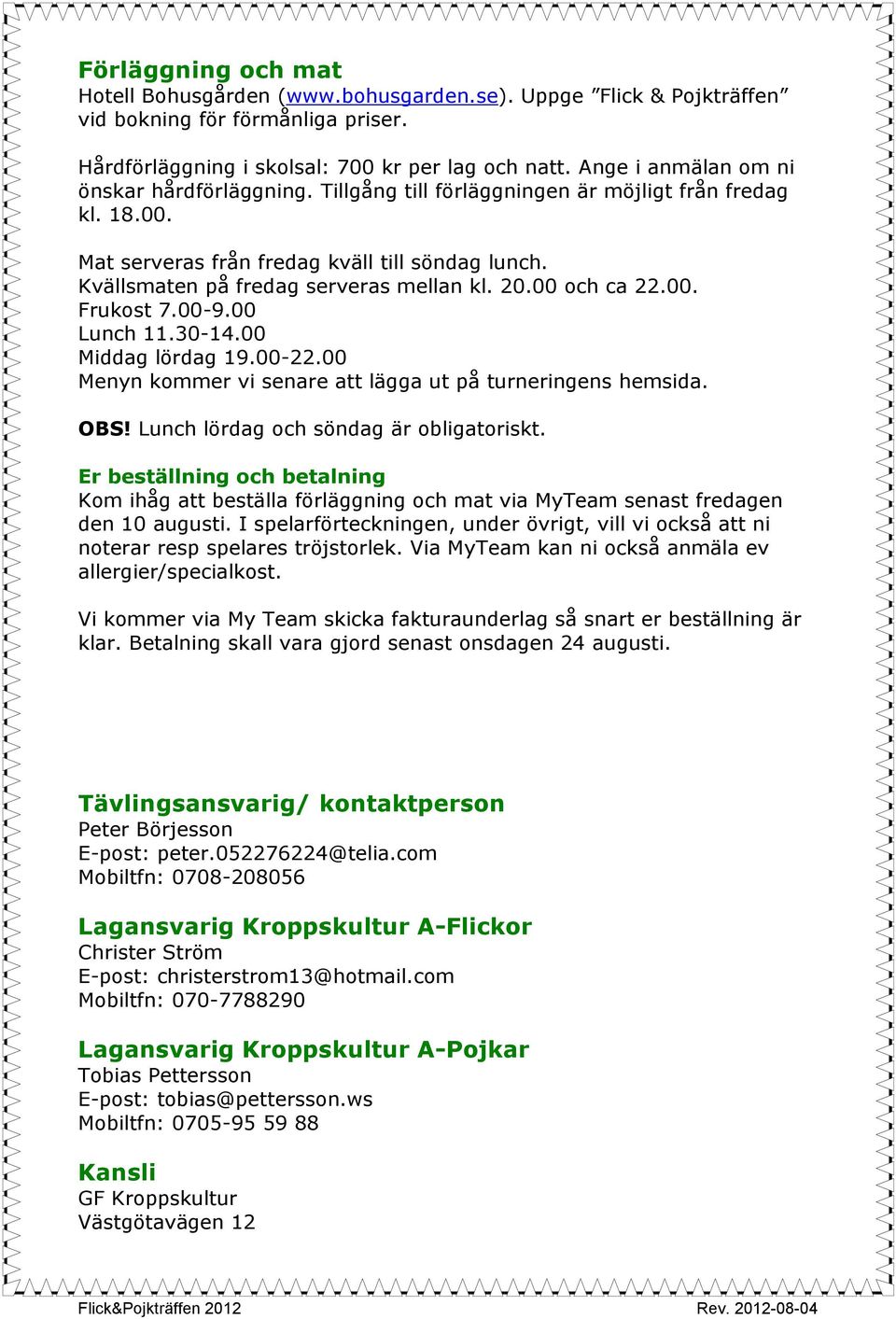 Förläggning och mat
Hotell Bohusgården (www.bohusgarden.se). Uppge ”Flick & Pojkträffen” vid bokning för förmånliga priser.

Hårdförläggning i skolsal: 700 kr per lag och natt. Ange i anmälan om ni önskar hårdförläggning. Tillgång till förläggningen är möjligt från fredag kl. 18.00.

Mat serveras från fredag kväll till söndag lunch.
Kvällsmaten på fredag serveras mellan kl. 20.00 och ca 22.00.
Frukost 7.00-9.00
Lunch 11.30-14.00
Middag lördag 19.00-22.00
Menyn kommer vi senare att lägga ut på turneringens hemsida.

OBS! Lunch lördag och söndag är obligatoriskt.

Er beställning och betalning
Kom ihåg att beställa förläggning och mat via MyTeam senast fredagen den 10 augusti. I spelarförteckningen, under övrigt, vill vi också att ni noterar resp spelares tröjstorlek. Via MyTeam kan ni också anmäla ev allergier/specialkost.

Vi kommer via My Team skicka fakturaunderlag så snart er beställning är klar. Betalning skall vara gjord senast onsdagen 24 augusti.

Tävlingsansvarig/ kontaktperson
Peter Börjesson
E-post: peter.052276224@telia.com
Mobiltfn: 0708-208056

Lagansvarig Kroppskultur A-Flickor
Christer Ström
E-post: christerstrom13@hotmail.com
Mobiltfn: 070-7788290

Lagansvarig Kroppskultur A-Pojkar
Tobias Pettersson
E-post: tobias@pettersson.ws
Mobiltfn: 0705-95 59 88

Kansli
GF Kroppskultur
Västgötavägen 12

Flick&Pojkträffen 2012 Rev. 2012-08-04